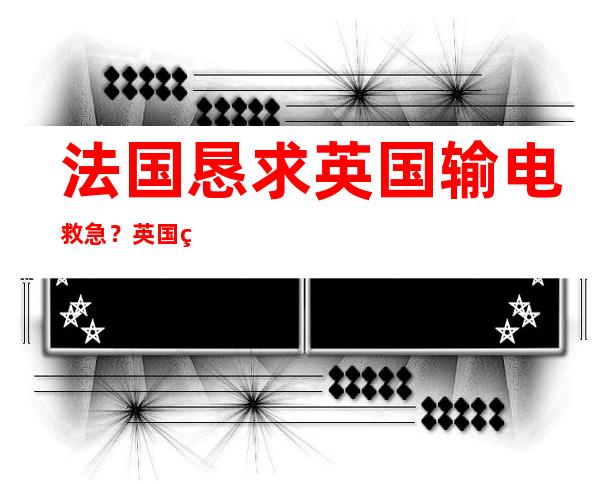 法国恳求英国输电

救急？英国ç